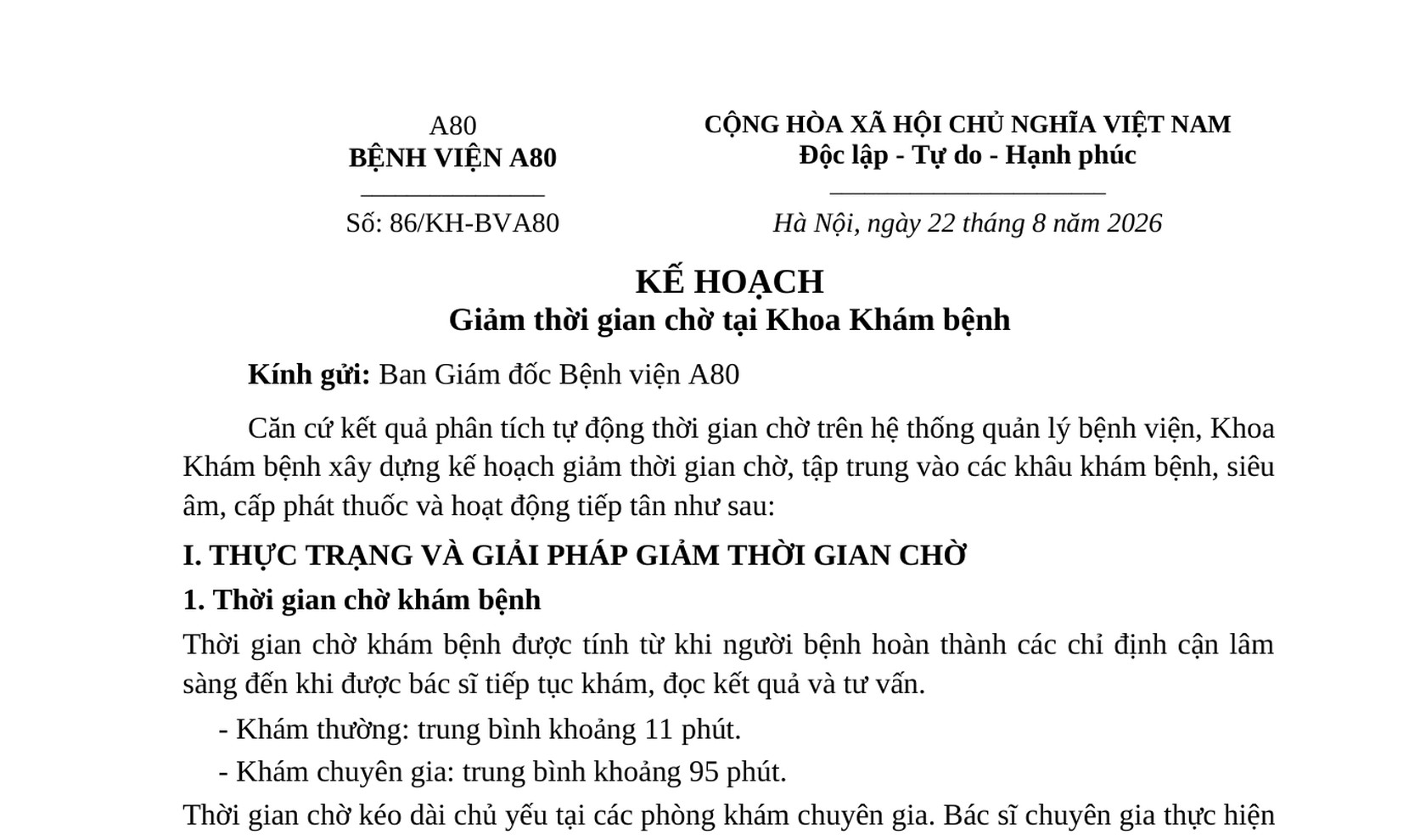 A80
BỆNH VIỆN A80

Số: 86/KH-BVA80

CỘNG HÒA XÃ HỘI CHỦ NGHĨA VIỆT NAM
Độc lập - Tự do - Hạnh phúc

Hà Nội, ngày 22 tháng 8 năm 2026

KẾ HOẠCH
Giảm thời gian chờ tại Khoa Khám bệnh

Kính gửi: Ban Giám đốc Bệnh viện A80

Căn cứ kết quả phân tích tự động thời gian chờ trên hệ thống quản lý bệnh viện, Khoa Khám bệnh xây dựng kế hoạch giảm thời gian chờ, tập trung vào các khâu khám bệnh, siêu âm, cấp phát thuốc và hoạt động tiếp tân như sau:

I. THỰC TRẠNG VÀ GIẢI PHÁP GIẢM THỜI GIAN CHỜ

1. Thời gian chờ khám bệnh

Thời gian chờ khám bệnh được tính từ khi người bệnh hoàn thành các chỉ định cận lâm sàng đến khi được bác sĩ tiếp tục khám, đọc kết quả và tư vấn.

- Khám thường: trung bình khoảng 11 phút.

- Khám chuyên gia: trung bình khoảng 95 phút.

Thời gian chờ kéo dài chủ yếu tại các phòng khám chuyên gia. Bác sĩ chuyên gia thực hiện